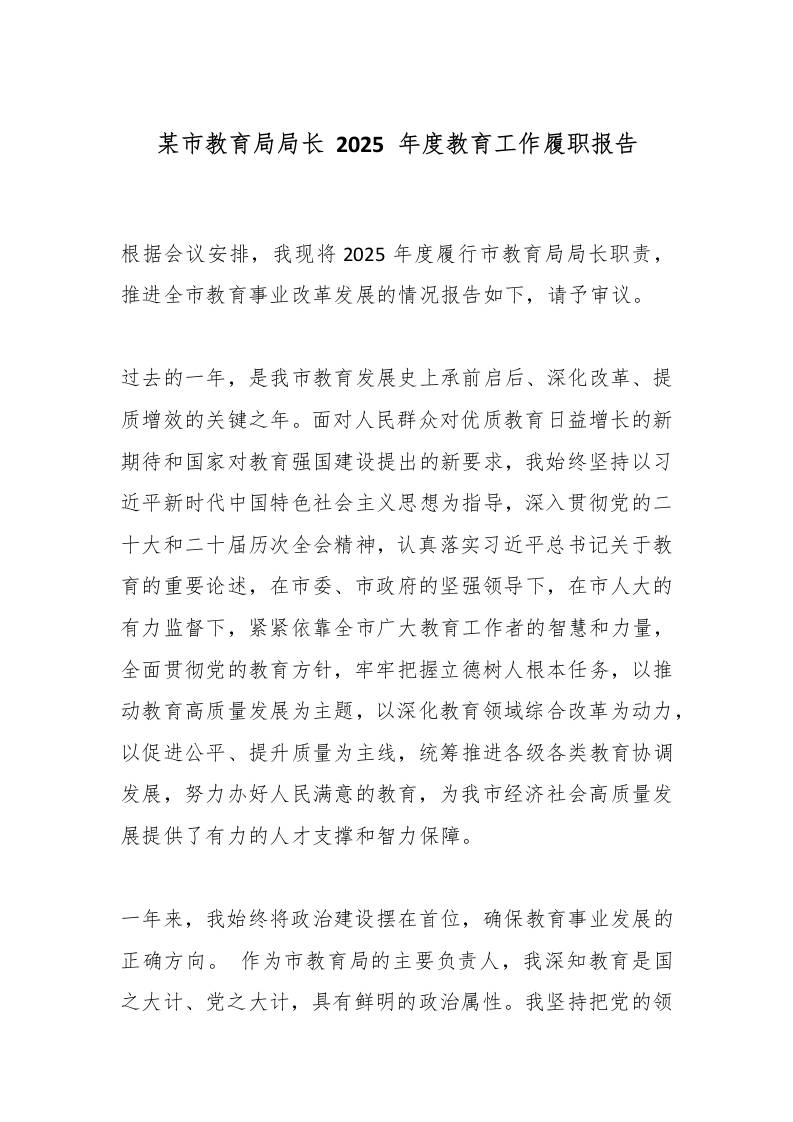 某市教育局局长 2025 年度教育工作履职报告

根据会议安排，我现将 2025 年度履行市教育局局长职责，推进全市教育事业改革发展的情况报告如下，请予审议。

过去的一年，是我市教育发展史上承前启后、深化改革、提质增效的关键之年。面对人民群众对优质教育日益增长的新期待和国家对教育强国建设提出的新要求，我始终坚持以习近平新时代中国特色社会主义思想为指导，深入贯彻党的二十大和二十届历次全会精神，认真落实习近平总书记关于教育的重要论述，在市委、市政府的坚强领导下，在市人大的有力监督下，紧紧依靠全市广大教育工作者的智慧和力量，全面贯彻党的教育方针，牢牢把握立德树人根本任务，以推动教育高质量发展为主题，以深化教育领域综合改革为动力，以促进公平、提升质量为主线，统筹推进各级各类教育协调发展，努力办好人民满意的教育，为我市经济社会高质量发展提供了有力的人才支撑和智力保障。

一年来，我始终将政治建设摆在首位，确保教育事业发展的正确方向。 作为市教育局的主要负责人，我深知教育是国之大计、党之大计，具有鲜明的政治属性。我坚持把党的领